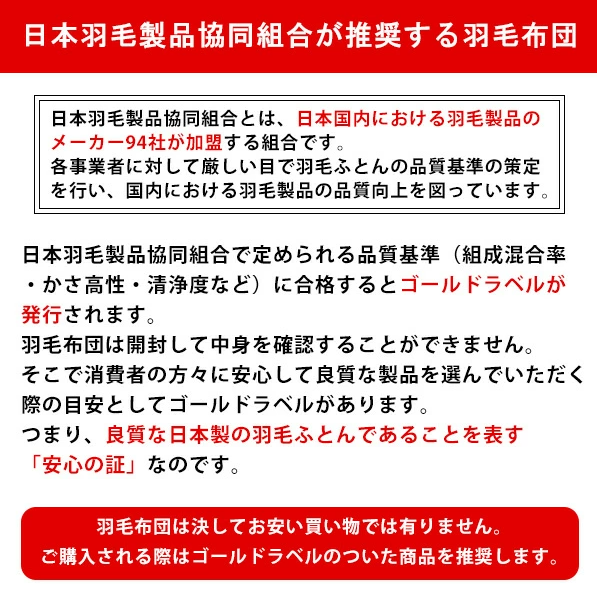 日本羽毛製品協同組合が推奨する羽毛布団

日本羽毛製品協同組合とは、日本国内における羽毛製品のメーカー94社が加盟する組合です。
各事業者に対して厳しい目で羽毛ふとんの品質基準の策定を行い、国内における羽毛製品の品質向上を図っています。

日本羽毛製品協同組合で定められる品質基準（組成混合率・かさ高性・清浄度など）に合格するとゴールドラベルが発行されます。
羽毛布団は開封して中身を確認することができません。
そこで消費者の方々に安心して良質な製品を選んでいただく際の目安としてゴールドラベルがあります。
つまり、良質な日本製の羽毛ふとんであることを表す「安心の証」なのです。

羽毛布団は決してお安い買い物では有りません。
ご購入される際はゴールドラベルのついた商品を推奨します。